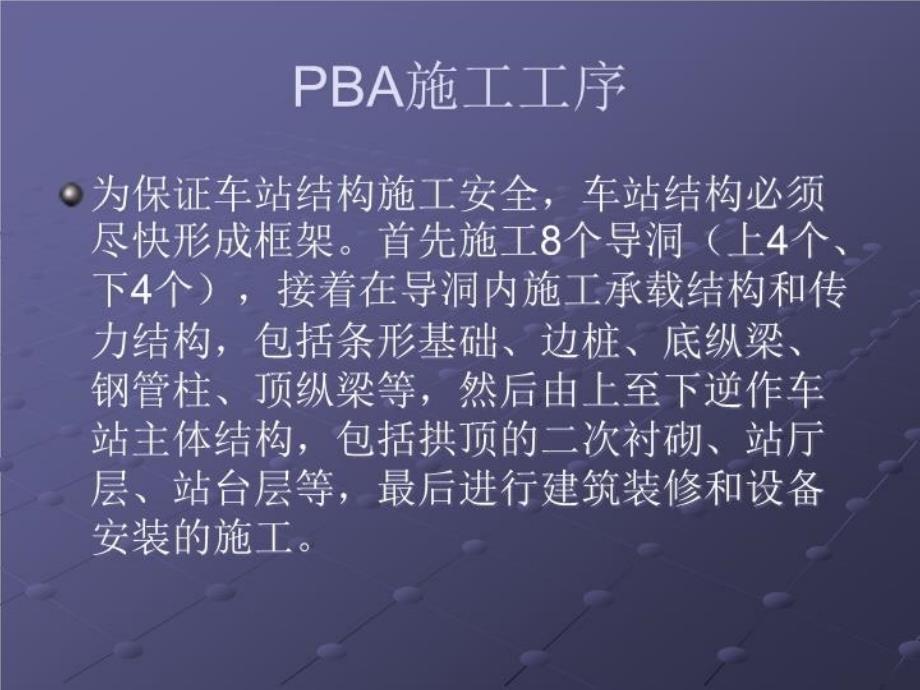 PBA施工工序

为保证车站结构施工安全，车站结构必须尽快形成框架。首先施工8个导洞（上4个、下4个），接着在导洞内施工承载结构和传力结构，包括条形基础、边桩、底纵梁、钢管柱、顶纵梁等，然后由上至下逆作车站主体结构，包括拱顶的二次衬砌、站厅层、站台层等，最后进行建筑装修和设备安装的施工。